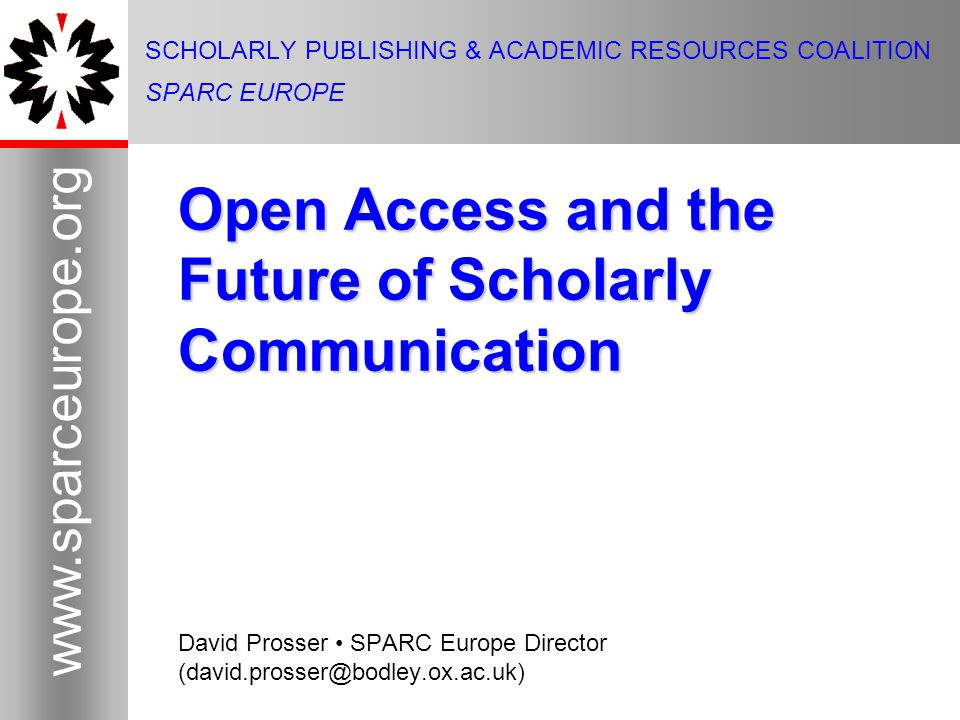 SCHOLARLY PUBLISHING & ACADEMIC RESOURCES COALITION
SPARC EUROPE

www.sparceurope.org

Open Access and the Future of Scholarly Communication

David Prosser • SPARC Europe Director
(david.prosser@bodley.ox.ac.uk)